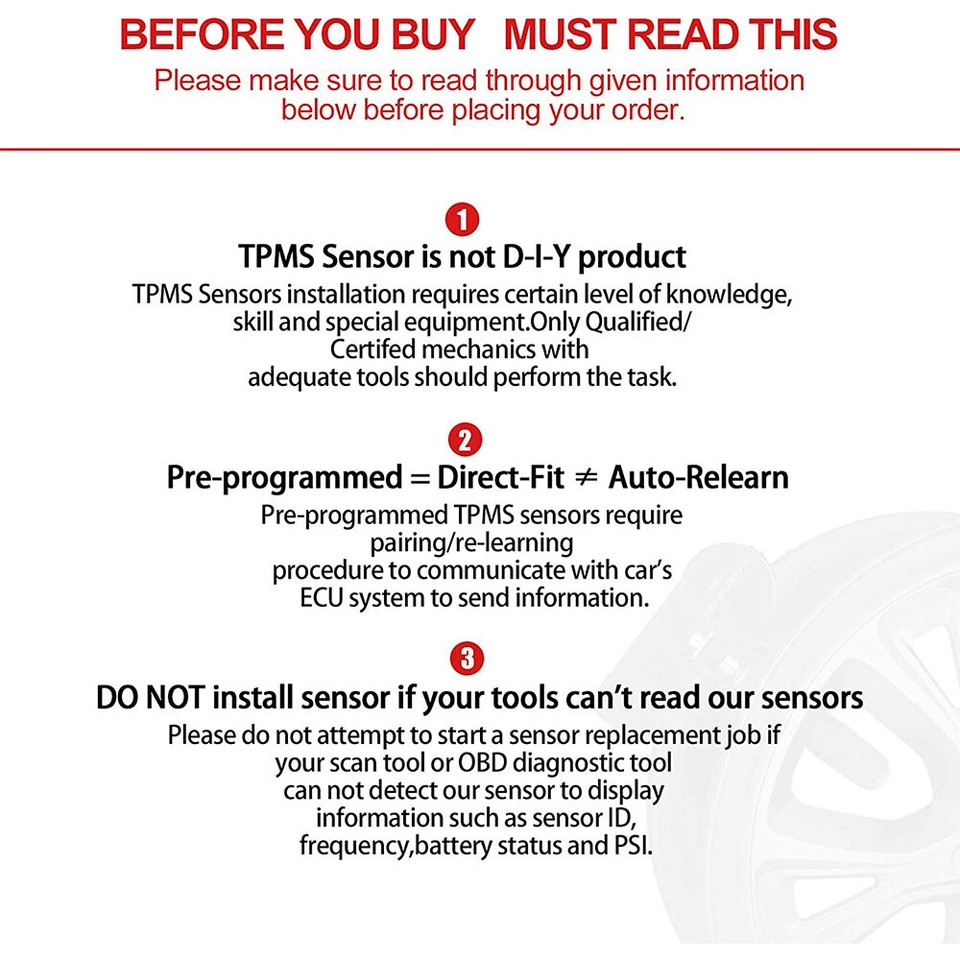 BEFORE YOU BUY MUST READ THIS

Please make sure to read through given information below before placing your order.

1

TPMS Sensor is not D-I-Y product

TPMS Sensors installation requires certain level of knowledge, skill and special equipment.Only Qualified/ Certifed mechanics with adequate tools should perform the task.

2

Pre-programmed = Direct-Fit ≠ Auto-Relearn

Pre-programmed TPMS sensors require pairing/re-learning procedure to communicate with car's ECU system to send information.

3

DO NOT install sensor if your tools can't read our sensors

Please do not attempt to start a sensor replacement job if your scan tool or OBD diagnostic tool can not detect our sensor to display information such as sensor ID, frequency,battery status and PSI.